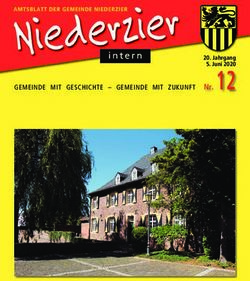 AMTSBLATT DER GEMEINDE NIEDERZIER

Niederzier

intern

20. Jahrgang
5. Juni 2020

GEMEINDE MIT GESCHICHTE – GEMEINDE MIT ZUKUNFT Nr. 12